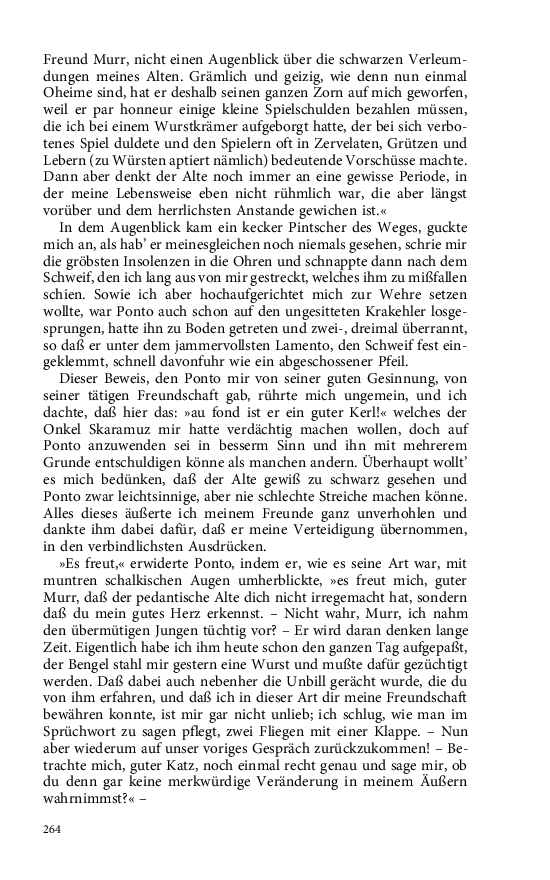 Freund Murr, nicht einen Augenblick über die schwarzen Verleumdungen meines Alten. Grämlich und geizig, wie denn nun einmal Oheime sind, hat er deshalb seinen ganzen Zorn auf mich geworfen, weil er par honneur einige kleine Spielschulden bezahlen müssen, die ich bei einem Wurstkrämer aufgeborgt hatte, der bei sich verbotenes Spiel duldete und den Spielern oft in Zervelaten, Grützen und Lebern (zu Würsten aptiert nämlich) bedeutende Vorschüsse machte. Dann aber denkt der Alte noch immer an eine gewisse Periode, in der meine Lebensweise eben nicht rühmlich war, die aber längst vorüber und dem herrlichsten Anstande gewichen ist.«

In dem Augenblick kam ein kecker Pintscher des Weges, guckte mich an, als hab' er meinesgleichen noch niemals gesehen, schrie mir die gröbsten Insolenzen in die Ohren und schnappte dann nach dem Schweif, den ich lang aus von mir gestreckt, welches ihm zu mißfallen schien. Sowie ich aber hochaufgerichtet mich zur Wehre setzen wollte, war Ponto auch schon auf den ungesitteten Krakehler losgesprungen, hatte ihn zu Boden getreten und zwei-, dreimal überrannt, so daß er unter dem jammervollsten Lamento, den Schweif fest eingeklemmt, schnell davonfuhr wie ein abgeschossener Pfeil.

Dieser Beweis, den Ponto mir von seiner guten Gesinnung, von seiner tätigen Freundschaft gab, rührte mich ungemein, und ich dachte, daß hier das: »au fond ist er ein guter Kerl!« welches der Onkel Skaramuz mir hatte verdächtig machen wollen, doch auf Ponto anzuwenden sei in besserm Sinn und ihn mit mehrerem Grunde entschuldigen könne als manchen andern. Überhaupt wollt' es mich bedünken, daß der Alte gewiß zu schwarz gesehen und Ponto zwar leichtsinnige, aber nie schlechte Streiche machen könne. Alles dieses äußerte ich meinem Freunde ganz unverhohlen und dankte ihm dabei dafür, daß er meine Verteidigung übernommen, in den verbindlichsten Ausdrücken.

»Es freut,« erwiderte Ponto, indem er, wie es seine Art war, mit muntren schalkischen Augen umherblickte, »es freut mich, guter Murr, daß der pedantische Alte dich nicht irregemacht hat, sondern daß du mein gutes Herz erkennst. – Nicht wahr, Murr, ich nahm den übermütigen Jungen tüchtig vor? – Er wird daran denken lange Zeit. Eigentlich habe ich ihm heute schon den ganzen Tag aufgepaßt, der Bengel stahl mir gestern eine Wurst und mußte dafür gezüchtigt werden. Daß dabei auch nebenher die Unbill gerächt wurde, die du von ihm erfahren, und daß ich in dieser Art dir meine Freundschaft bewähren konnte, ist mir gar nicht unlieb; ich schlug, wie man im Sprüchwort zu sagen pflegt, zwei Fliegen mit einer Klappe. – Nun aber wiederum auf unser voriges Gespräch zurückzukommen! – Betrachte mich, guter Katz, noch einmal recht genau und sage mir, ob du denn gar keine merkwürdige Veränderung in meinem Äußern wahrnimmst?« –

264